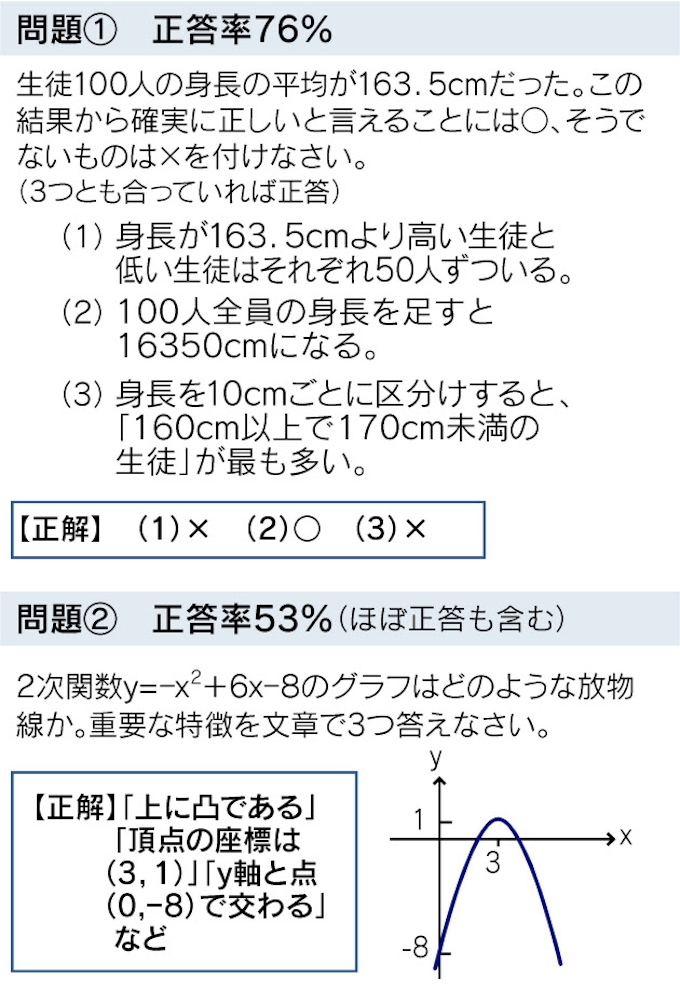 問題① 正答率76%

生徒100人の身長の平均が163.5cmだった。この結果から確実に正しいと言えることには○、そうでないものは×を付けなさい。
(3つとも合っていれば正答)

(1) 身長が163.5cmより高い生徒と低い生徒はそれぞれ50人ずついる。
(2) 100人全員の身長を足すと16350cmになる。
(3) 身長を10cmごとに区分けすると、「160cm以上で170cm未満の生徒」が最も多い。

【正解】 (1)× (2)○ (3)×

問題② 正答率53%(ほぼ正答も含む)

2次関数$y=-x^2+6x-8$のグラフはどのような放物線か。重要な特徴を文章で3つ答えなさい。

【正解】「上に凸である」「頂点の座標は(3,1)」「y軸と点(0,-8)で交わる」など

y
1
x
3
-8